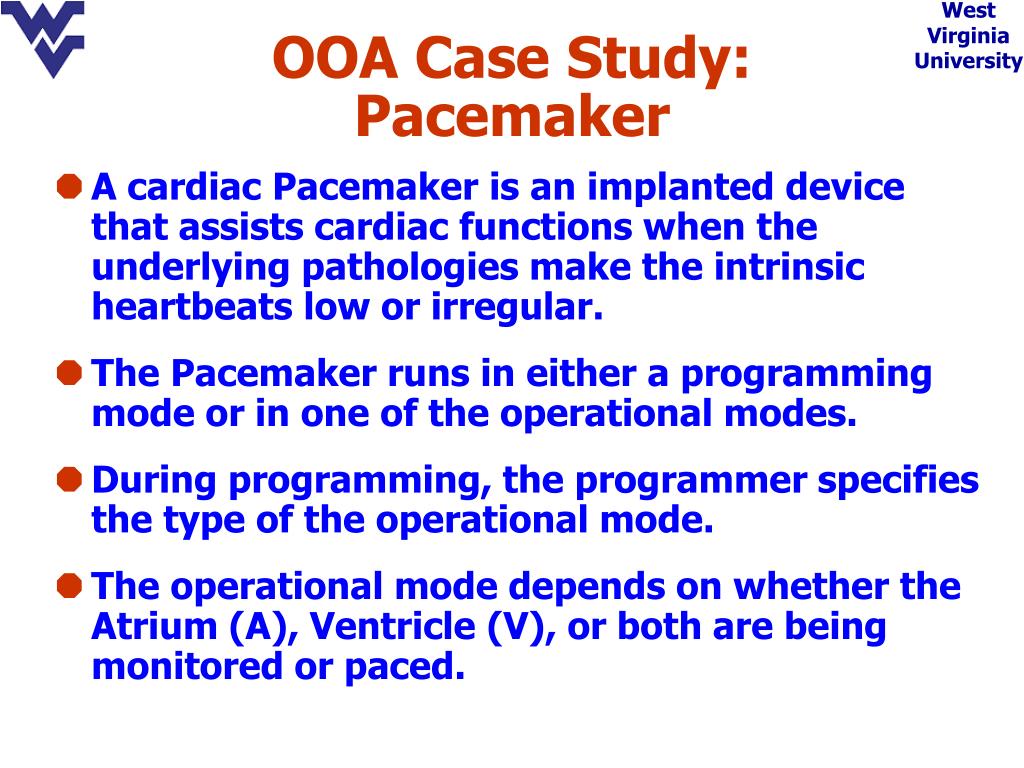 West Virginia University

OOA Case Study: Pacemaker

A cardiac Pacemaker is an implanted device that assists cardiac functions when the underlying pathologies make the intrinsic heartbeats low or irregular.

The Pacemaker runs in either a programming mode or in one of the operational modes.

During programming, the programmer specifies the type of the operational mode.

The operational mode depends on whether the Atrium (A), Ventricle (V), or both are being monitored or paced.